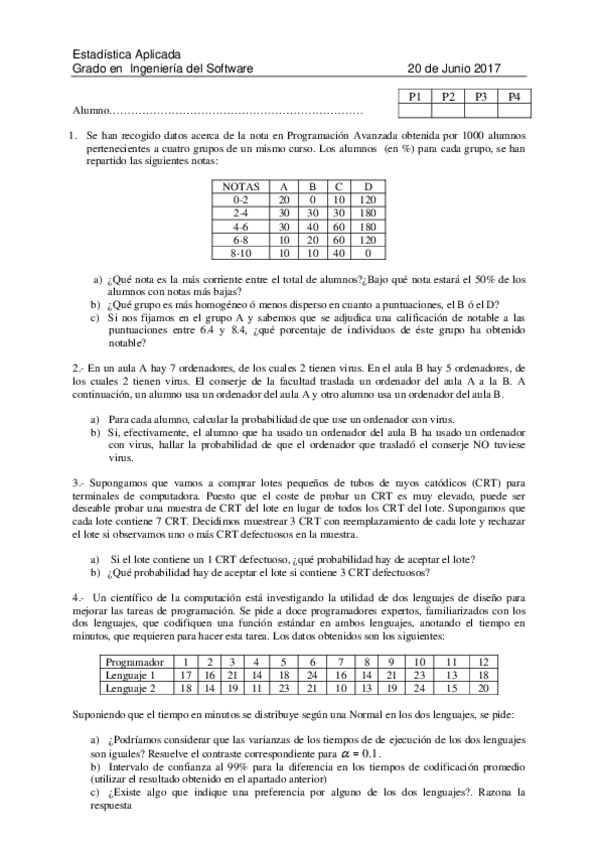 Estadística Aplicada
Grado en Ingeniería del Software 20 de Junio 2017

| P1 | P2 | P3 | P4 |
|---|---|---|---|
| | | | |

Alumno……………………………………………………………

1. Se han recogido datos acerca de la nota en Programación Avanzada obtenida por 1000 alumnos pertenecientes a cuatro grupos de un mismo curso. Los alumnos (en %) para cada grupo, se han repartido las siguientes notas:

| NOTAS | A | B | C | D |
|---|---|---|---|---|
| 0-2 | 20 | 0 | 10 | 120 |
| 2-4 | 30 | 30 | 30 | 180 |
| 4-6 | 30 | 40 | 60 | 180 |
| 6-8 | 10 | 20 | 60 | 120 |
| 8-10 | 10 | 10 | 40 | 0 |

a) ¿Qué nota es la más corriente entre el total de alumnos?¿Bajo qué nota estará el 50% de los alumnos con notas más bajas?
b) ¿Qué grupo es más homogéneo ó menos disperso en cuanto a puntuaciones, el B ó el D?
c) Si nos fijamos en el grupo A y sabemos que se adjudica una calificación de notable a las puntuaciones entre 6.4 y 8.4, ¿qué porcentaje de individuos de éste grupo ha obtenido notable?

2.- En un aula A hay 7 ordenadores, de los cuales 2 tienen virus. En el aula B hay 5 ordenadores, de los cuales 2 tienen virus. El conserje de la facultad traslada un ordenador del aula A a la B. A continuación, un alumno usa un ordenador del aula A y otro alumno usa un ordenador del aula B.

a) Para cada alumno, calcular la probabilidad de que use un ordenador con virus.
b) Si, efectivamente, el alumno que ha usado un ordenador del aula B ha usado un ordenador con virus, hallar la probabilidad de que el ordenador que trasladó el conserje NO tuviese virus.

3.- Supongamos que vamos a comprar lotes pequeños de tubos de rayos catódicos (CRT) para terminales de computadora. Puesto que el coste de probar un CRT es muy elevado, puede ser deseable probar una muestra de CRT del lote en lugar de todos los CRT del lote. Supongamos que cada lote contiene 7 CRT. Decidimos muestrear 3 CRT con reemplazamiento de cada lote y rechazar el lote si observamos uno o más CRT defectuosos en la muestra.

a) Si el lote contiene un 1 CRT defectuoso, ¿qué probabilidad hay de aceptar el lote?
b) ¿Qué probabilidad hay de aceptar el lote si contiene 3 CRT defectuosos?

4.- Un científico de la computación está investigando la utilidad de dos lenguajes de diseño para mejorar las tareas de programación. Se pide a doce programadores expertos, familiarizados con los dos lenguajes, que codifiquen una función estándar en ambos lenguajes, anotando el tiempo en minutos, que requieren para hacer esta tarea. Los datos obtenidos son los siguientes:

| Programador | 1 | 2 | 3 | 4 | 5 | 6 | 7 | 8 | 9 | 10 | 11 | 12 |
|---|---|---|---|---|---|---|---|---|---|---|---|---|
| Lenguaje 1 | 17 | 16 | 21 | 14 | 18 | 24 | 16 | 14 | 21 | 23 | 13 | 18 |
| Lenguaje 2 | 18 | 14 | 19 | 11 | 23 | 21 | 10 | 13 | 19 | 24 | 15 | 20 |

Suponiendo que el tiempo en minutos se distribuye según una Normal en los dos lenguajes, se pide:

a) ¿Podríamos considerar que las varianzas de los tiempos de de ejecución de los dos lenguajes son iguales? Resuelve el contraste correspondiente para $\alpha = 0.1$.
b) Intervalo de confianza al 99% para la diferencia en los tiempos de codificación promedio (utilizar el resultado obtenido en el apartado anterior)
c) ¿Existe algo que indique una preferencia por alguno de los dos lenguajes?. Razona la respuesta